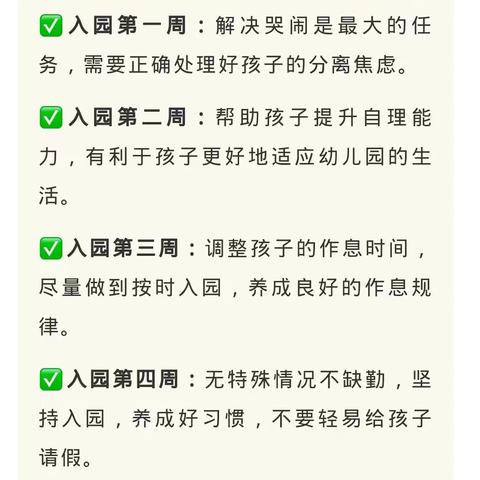 ✅入园第一周：解决哭闹是最大的任务，需要正确处理好孩子的分离焦虑。

✅入园第二周：帮助孩子提升自理能力，有利于孩子更好地适应幼儿园的生活。

✅入园第三周：调整孩子的作息时间，尽量做到按时入园，养成良好的作息规律。

✅入园第四周：无特殊情况不缺勤，坚持入园，养成好习惯，不要轻易给孩子请假。